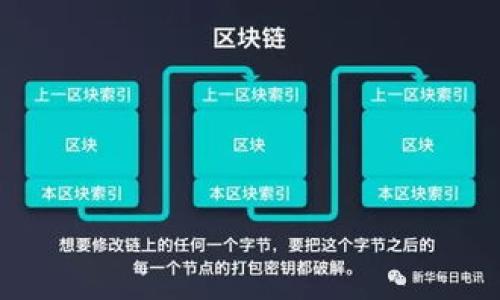 区块链

上一区块索引
区块
本区块索引

上一区块索引
区块
本区块索引

上一区块索引
区块
本区块索引

想要修改链上的任何一个字节，要把这个字节之后的每一个节点的打包密钥都破解。

新华每日电讯